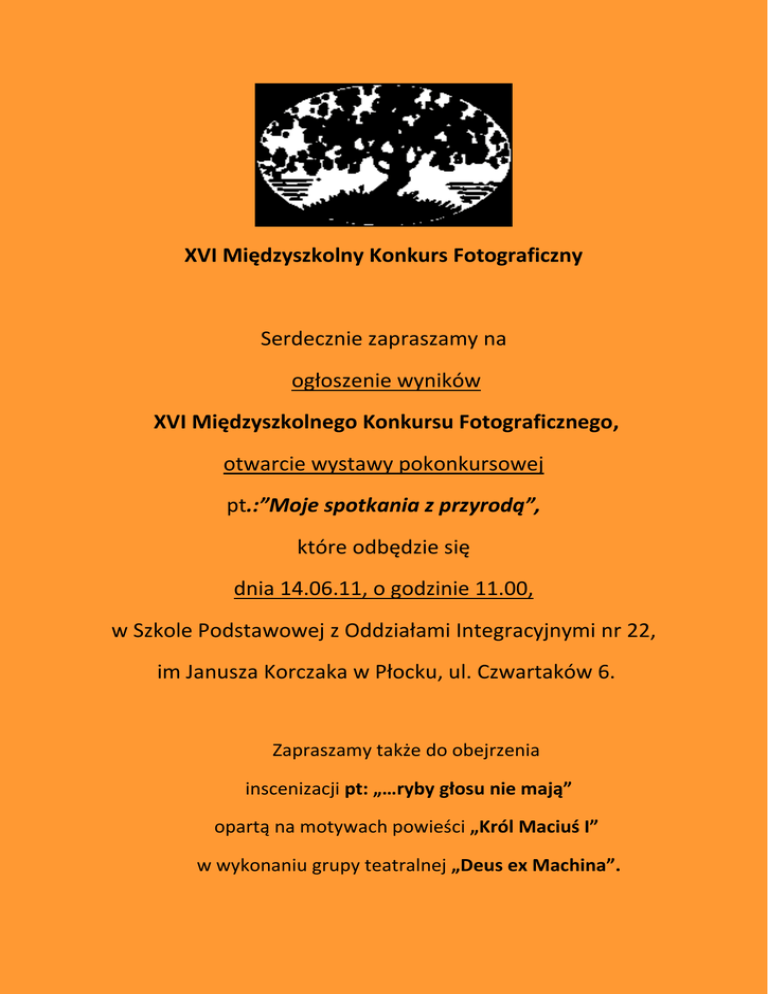 XVI Międzyszkolny Konkurs Fotograficzny

Serdecznie zapraszamy na

ogłoszenie wyników

XVI Międzyszkolnego Konkursu Fotograficznego,

otwarcie wystawy pokonkursowej

pt.:”Moje spotkania z przyrodą”,

które odbędzie się

dnia 14.06.11, o godzinie 11.00,

w Szkole Podstawowej z Oddziałami Integracyjnymi nr 22,

im Janusza Korczaka w Płocku, ul. Czwartaków 6.

Zapraszamy także do obejrzenia

inscenizacji pt: „…ryby głosu nie mają”

opartą na motywach powieści „Król Maciuś I”

w wykonaniu grupy teatralnej „Deus ex Machina”.